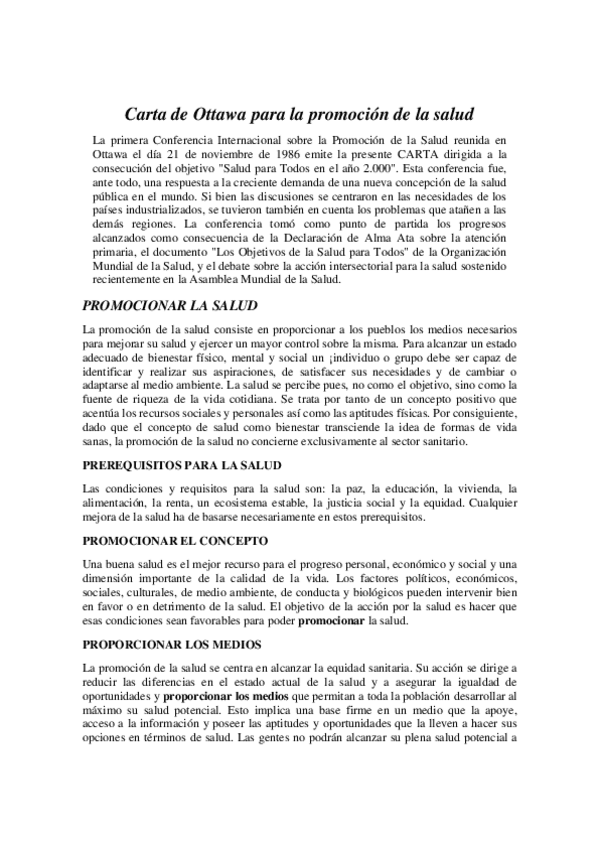 Carta de Ottawa para la promoción de la salud

La primera Conferencia Internacional sobre la Promoción de la Salud reunida en Ottawa el día 21 de noviembre de 1986 emite la presente CARTA dirigida a la consecución del objetivo "Salud para Todos en el año 2.000". Esta conferencia fue, ante todo, una respuesta a la creciente demanda de una nueva concepción de la salud pública en el mundo. Si bien las discusiones se centraron en las necesidades de los países industrializados, se tuvieron también en cuenta los problemas que atañen a las demás regiones. La conferencia tomó como punto de partida los progresos alcanzados como consecuencia de la Declaración de Alma Ata sobre la atención primaria, el documento "Los Objetivos de la Salud para Todos" de la Organización Mundial de la Salud, y el debate sobre la acción intersectorial para la salud sostenido recientemente en la Asamblea Mundial de la Salud.

PROMOCIONAR LA SALUD

La promoción de la salud consiste en proporcionar a los pueblos los medios necesarios para mejorar su salud y ejercer un mayor control sobre la misma. Para alcanzar un estado adecuado de bienestar físico, mental y social un ¡individuo o grupo debe ser capaz de identificar y realizar sus aspiraciones, de satisfacer sus necesidades y de cambiar o adaptarse al medio ambiente. La salud se percibe pues, no como el objetivo, sino como la fuente de riqueza de la vida cotidiana. Se trata por tanto de un concepto positivo que acentúa los recursos sociales y personales así como las aptitudes físicas. Por consiguiente, dado que el concepto de salud como bienestar transciende la idea de formas de vida sanas, la promoción de la salud no concierne exclusivamente al sector sanitario.

PREREQUISITOS PARA LA SALUD

Las condiciones y requisitos para la salud son: la paz, la educación, la vivienda, la alimentación, la renta, un ecosistema estable, la justicia social y la equidad. Cualquier mejora de la salud ha de basarse necesariamente en estos prerequisitos.

PROMOCIONAR EL CONCEPTO

Una buena salud es el mejor recurso para el progreso personal, económico y social y una dimensión importante de la calidad de la vida. Los factores políticos, económicos, sociales, culturales, de medio ambiente, de conducta y biológicos pueden intervenir bien en favor o en detrimento de la salud. El objetivo de la acción por la salud es hacer que esas condiciones sean favorables para poder promocionar la salud.

PROPORCIONAR LOS MEDIOS

La promoción de la salud se centra en alcanzar la equidad sanitaria. Su acción se dirige a reducir las diferencias en el estado actual de la salud y a asegurar la igualdad de oportunidades y proporcionar los medios que permitan a toda la población desarrollar al máximo su salud potencial. Esto implica una base firme en un medio que la apoye, acceso a la información y poseer las aptitudes y oportunidades que la lleven a hacer sus opciones en términos de salud. Las gentes no podrán alcanzar su plena salud potencial a